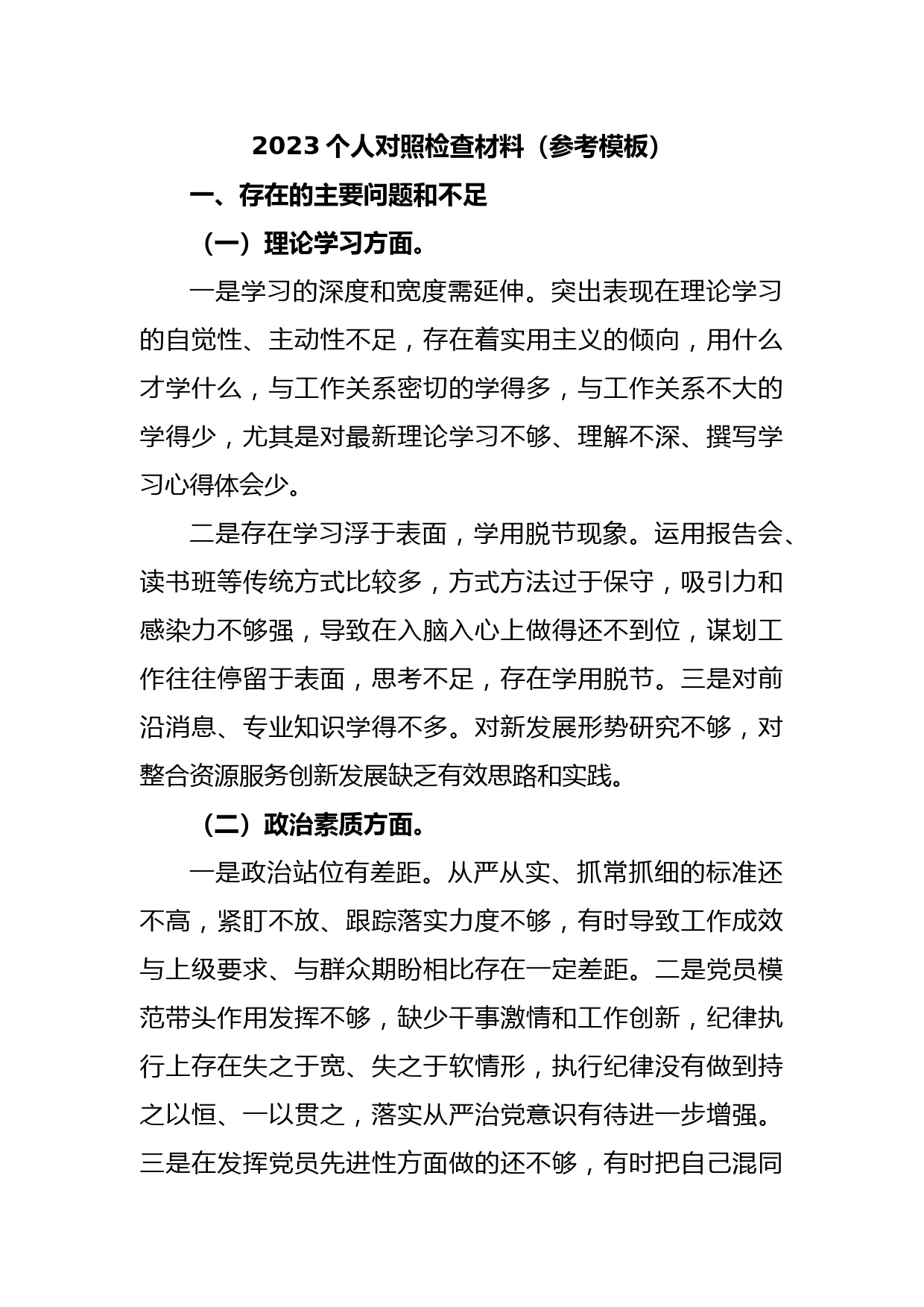 2023 个人对照检查材料（参考模板）

一、存在的主要问题和不足

（一）理论学习方面。

一是学习的深度和宽度需延伸。突出表现在理论学习的自觉性、主动性不足，存在着实用主义的倾向，用什么才学什么，与工作关系密切的学得多，与工作关系不大的学得少，尤其是对最新理论学习不够、理解不深、撰写学习心得体会少。

二是存在学习浮于表面，学用脱节现象。运用报告会、读书班等传统方式比较多，方式方法过于保守，吸引力和感染力不够强，导致在入脑入心上做得还不到位，谋划工作往往停留于表面，思考不足，存在学用脱节。三是对前沿消息、专业知识学得不多。对新发展形势研究不够，对整合资源服务创新发展缺乏有效思路和实践。

（二）政治素质方面。

一是政治站位有差距。从严从实、抓常抓细的标准还不高，紧盯不放、跟踪落实力度不够，有时导致工作成效与上级要求、与群众期盼相比存在一定差距。二是党员模范带头作用发挥不够，缺少干事激情和工作创新，纪律执行上存在失之于宽、失之于软情形，执行纪律没有做到持之以恒、一以贯之，落实从严治党意识有待进一步增强。三是在发挥党员先进性方面做的还不够，有时把自己混同